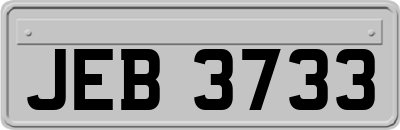 JEB 3733